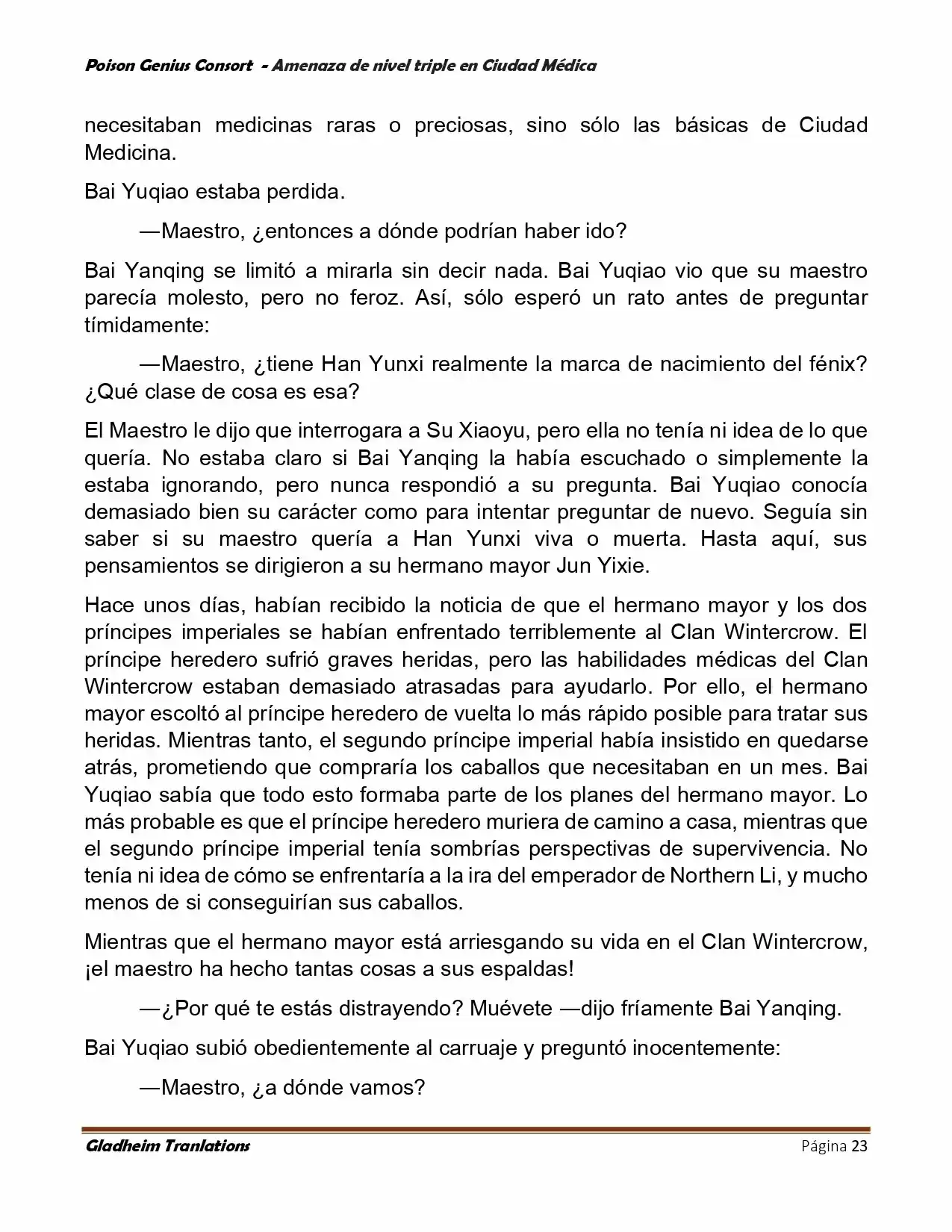 Poison Genius Consort - Amenaza de nivel triple en Ciudad Médica

necesitaban medicinas raras o preciosas, sino sólo las básicas de Ciudad Medicina.

Bai Yuqiao estaba perdida.

—Maestro, ¿entonces a dónde podrían haber ido?

Bai Yanqing se limitó a mirarla sin decir nada. Bai Yuqiao vio que su maestro parecía molesto, pero no feroz. Así, sólo esperó un rato antes de preguntar tímidamente:

—Maestro, ¿tiene Han Yunxi realmente la marca de nacimiento del fénix? ¿Qué clase de cosa es esa?

El Maestro le dijo que interrogara a Su Xiaoyu, pero ella no tenía ni idea de lo que quería. No estaba claro si Bai Yanqing la había escuchado o simplemente la estaba ignorando, pero nunca respondió a su pregunta. Bai Yuqiao conocía demasiado bien su carácter como para intentar preguntar de nuevo. Seguía sin saber si su maestro quería a Han Yunxi viva o muerta. Hasta aquí, sus pensamientos se dirigieron a su hermano mayor Jun Yixie.

Hace unos días, habían recibido la noticia de que el hermano mayor y los dos príncipes imperiales se habían enfrentado terriblemente al Clan Wintercrow. El príncipe heredero sufrió graves heridas, pero las habilidades médicas del Clan Wintercrow estaban demasiado atrasadas para ayudarlo. Por ello, el hermano mayor escoltó al príncipe heredero de vuelta lo más rápido posible para tratar sus heridas. Mientras tanto, el segundo príncipe imperial había insistido en quedarse atrás, prometiendo que compraría los caballos que necesitaban en un mes. Bai Yuqiao sabía que todo esto formaba parte de los planes del hermano mayor. Lo más probable es que el príncipe heredero muriera de camino a casa, mientras que el segundo príncipe imperial tenía sombrías perspectivas de supervivencia. No tenía ni idea de cómo se enfrentaría a la ira del emperador de Northern Li, y mucho menos de si conseguirían sus caballos.

Mientras que el hermano mayor está arriesgando su vida en el Clan Wintercrow, ¡el maestro ha hecho tantas cosas a sus espaldas!

—¿Por qué te estás distrayendo? Muévete —dijo fríamente Bai Yanqing.

Bai Yuqiao subió obedientemente al carruaje y preguntó inocentemente:

—Maestro, ¿a dónde vamos?

Gladheim Tranlations Página 23